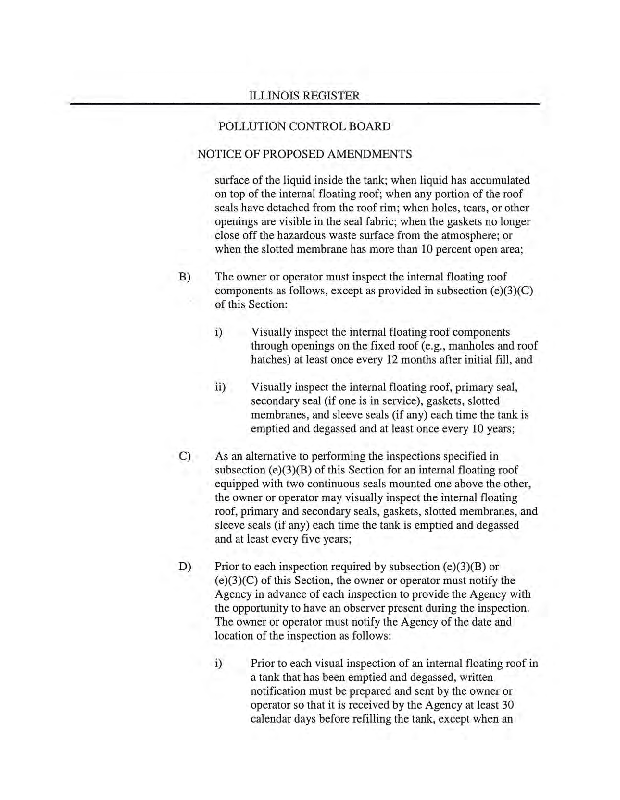 ILLINOIS REGISTER

POLLUTION CONTROL BOARD

NOTICE OF PROPOSED AMENDMENTS

surface of the liquid inside the tank; when liquid has accumulated on top of the internal floating roof; when any portion of the roof seals have detached from the roof rim; when holes, tears, or other openings are visible in the seal fabric; when the gaskets no longer close off the hazardous waste surface from the atmosphere; or when the slotted membrane has more than 10 percent open area;

B) The owner or operator must inspect the internal floating roof components as follows, except as provided in subsection (e)(3)(C) of this Section:

i) Visually inspect the internal floating roof components through openings on the fixed roof (e.g., manholes and roof hatches) at least once every 12 months after initial fill, and

ii) Visually inspect the internal floating roof, primary seal, secondary seal (if one is in service), gaskets, slotted membranes, and sleeve seals (if any) each time the tank is emptied and degassed and at least once every 10 years;

C) As an alternative to performing the inspections specified in subsection (e)(3)(B) of this Section for an internal floating roof equipped with two continuous seals mounted one above the other, the owner or operator may visually inspect the internal floating roof, primary and secondary seals, gaskets, slotted membranes, and sleeve seals (if any) each time the tank is emptied and degassed and at least every five years;

D) Prior to each inspection required by subsection (e)(3)(B) or (e)(3)(C) of this Section, the owner or operator must notify the Agency in advance of each inspection to provide the Agency with the opportunity to have an observer present during the inspection. The owner or operator must notify the Agency of the date and location of the inspection as follows:

i) Prior to each visual inspection of an internal floating roof in a tank that has been emptied and degassed, written notification must be prepared and sent by the owner or operator so that it is received by the Agency at least 30 calendar days before refilling the tank, except when an